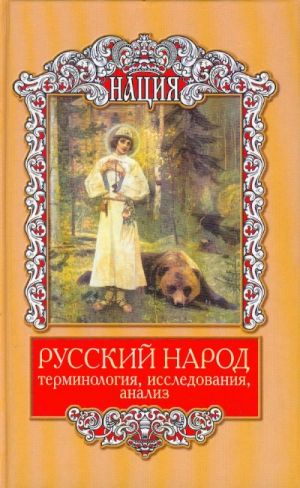 НАЦИЯ

РУССКИЙ НАРОД
терминология, исследования, анализ